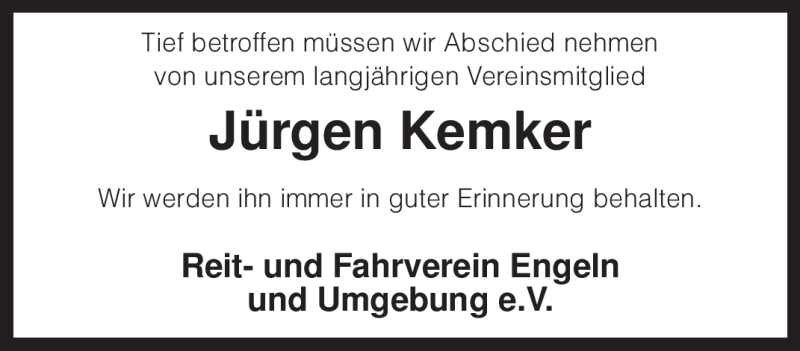 Tief betroffen müssen wir Abschied nehmen von unserem langjährigen Vereinsmitglied

Jürgen Kemker

Wir werden ihn immer in guter Erinnerung behalten.

Reit- und Fahrverein Engeln und Umgebung e.V.